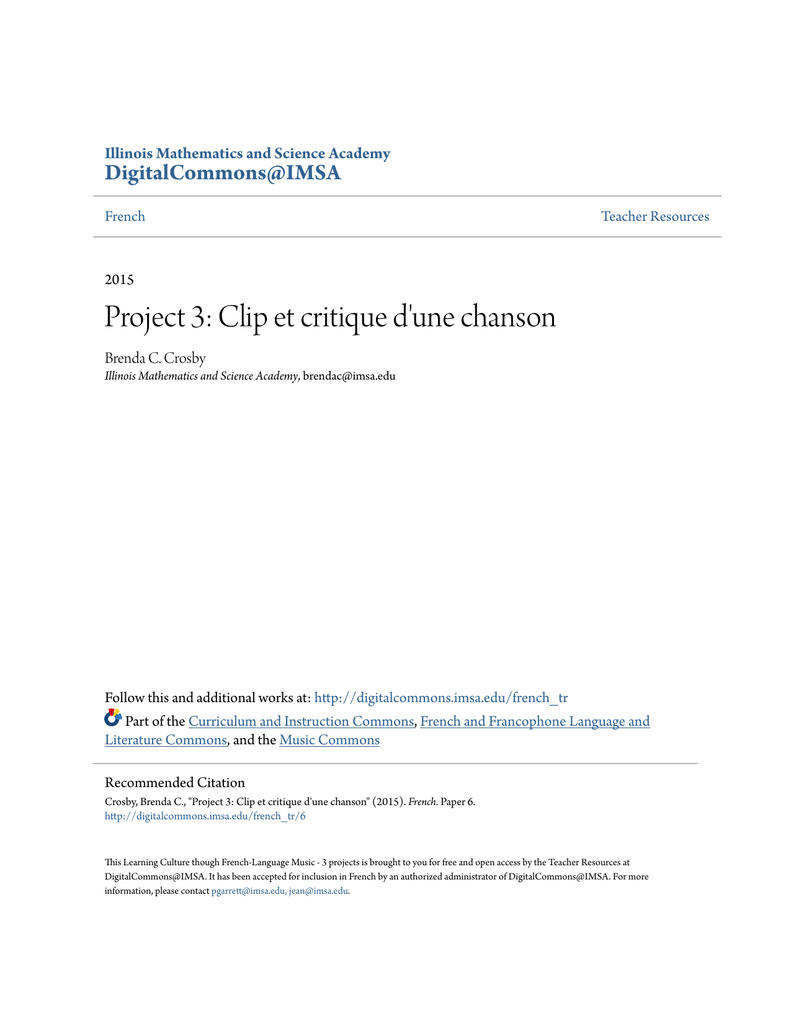 Illinois Mathematics and Science Academy
DigitalCommons@IMSA

French

Teacher Resources

2015

Project 3: Clip et critique d'une chanson

Brenda C. Crosby
Illinois Mathematics and Science Academy, brendac@imsa.edu

Follow this and additional works at: http://digitalcommons.imsa.edu/french_tr

Part of the Curriculum and Instruction Commons, French and Francophone Language and Literature Commons, and the Music Commons

Recommended Citation
Crosby, Brenda C., "Project 3: Clip et critique d'une chanson" (2015). French. Paper 6.
http://digitalcommons.imsa.edu/french_tr/6

This Learning Culture though French-Language Music - 3 projects is brought to you for free and open access by the Teacher Resources at DigitalCommons@IMSA. It has been accepted for inclusion in French by an authorized administrator of DigitalCommons@IMSA. For more information, please contact pgarrett@imsa.edu, jean@imsa.edu.